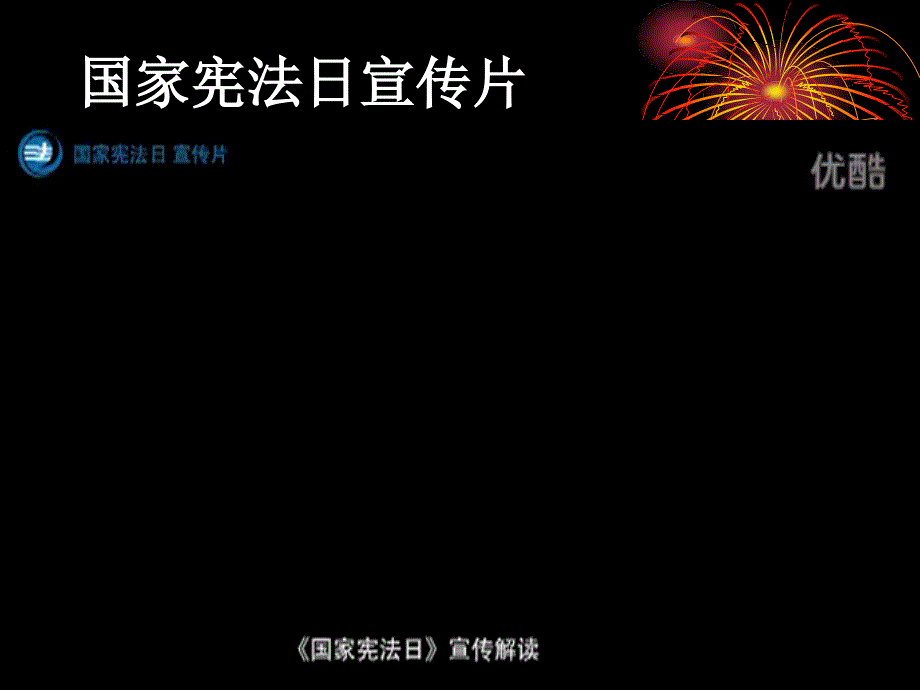 国家宪法日宣传片

国家宪法日 宣传片

优酷

《国家宪法日》宣传解读